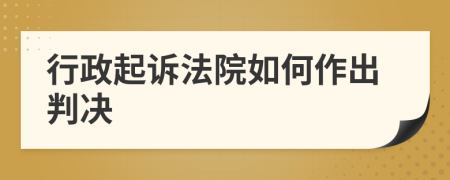 行政起诉法院如何作出判决